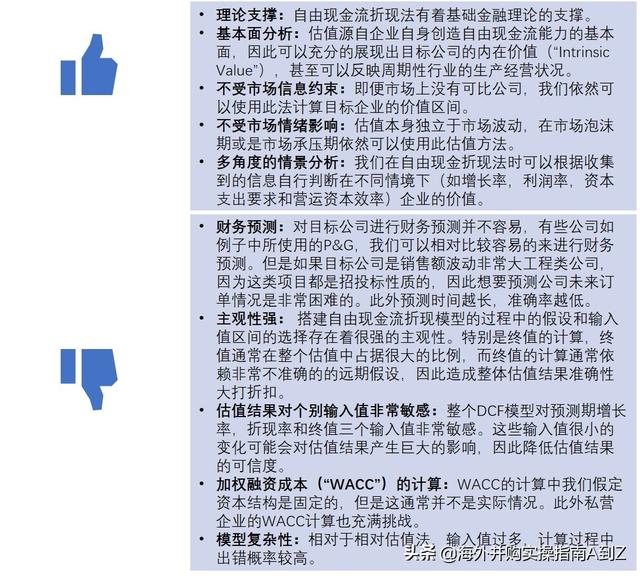 • 理论支撑：自由现金流折现法有着基础金融理论的支撑。
• 基本面分析：估值源自企业自身创造自由现金流能力的基本面，因此可以充分的展现出目标公司的内在价值（“Intrinsic Value”），甚至可以反映周期性行业的生产经营状况。
• 不受市场信息约束：即便市场上没有可比公司，我们依然可以使用此法计算目标企业的价值区间。
• 不受市场情绪影响：估值本身独立于市场波动，在市场泡沫期或是市场承压期依然可以使用此估值方法。
• 多角度的情景分析：我们在自由现金折现法时可以根据收集到的信息自行判断在不同情境下（如增长率，利润率，资本支出要求和营运资本效率）企业的价值。

• 财务预测：对目标公司进行财务预测并不容易，有些公司如例子中所使用的P&G，我们可以相对比较容易的来进行财务预测。但是如果目标公司是销售额波动非常大工程类公司，因为这类项目都是招投标性质的，因此想要预测公司未来订单情况是非常困难的。此外预测时间越长，准确率越低。
• 主观性强：搭建自由现金流折现模型的过程中的假设和输入值区间的选择存在着很强的主观性。特别是终值的计算，终值通常在整个估值中占据很大的比例，而终值的计算通常依赖非常不准确的的远期假设，因此造成整体估值结果准确性大打折扣。
• 估值结果对个别输入值非常敏感：整个DCF模型对预测期增长率，折现率和终值三个输入值非常敏感。这些输入值很小的变化可能会对估值结果产生巨大的影响，因此降低估值结果的可信度。
• 加权融资成本（“WACC”）的计算：WACC的计算中我们假定资本结构是固定的，但是这通常并不是实际情况。此外私营企业的WACC计算也充满挑战。
• 模型复杂性：相对于相对估值法，输入值过多，计算过程中出错概率较高。

头条 @海外并购实操指南A到Z